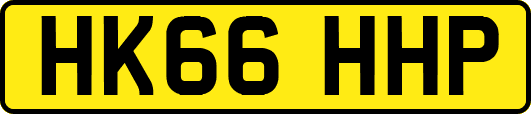 HK66 HHP